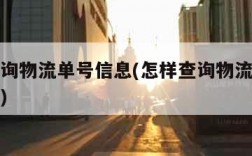 询物流单号信息(怎样查询物流
)